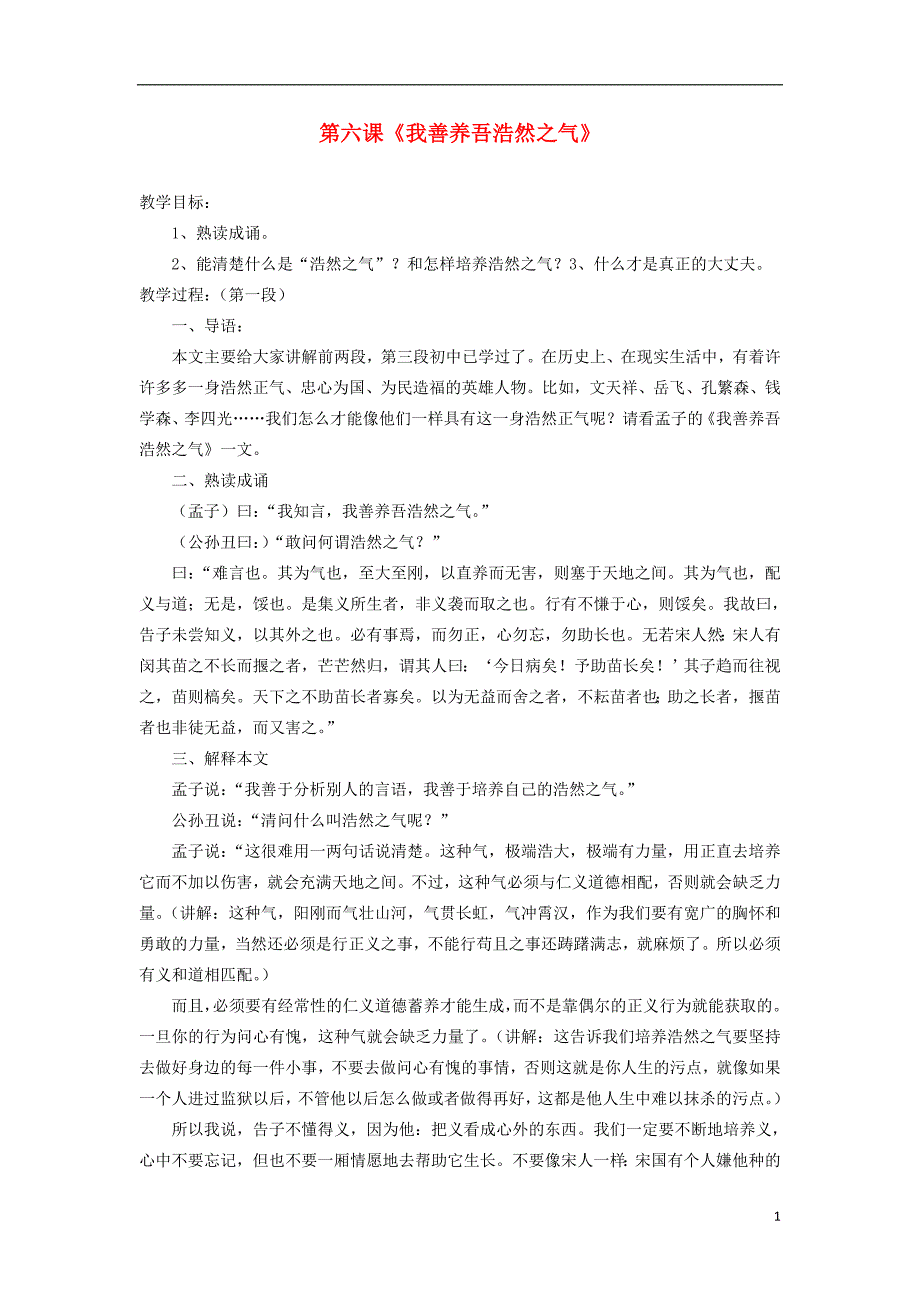 第六课《我善养吾浩然之气》

教学目标：

1、熟读成诵。

2、能清楚什么是“浩然之气”？和怎样培养浩然之气？3、什么才是真正的大丈夫。

教学过程：（第一段）

一、导语：

本文主要给大家讲解前两段，第三段初中已学过了。在历史上、在现实生活中，有着许许多多一身浩然正气、忠心为国、为民造福的英雄人物。比如，文天祥、岳飞、孔繁森、钱学森、李四光……我们怎么才能像他们一样具有这一身浩然正气呢？请看孟子的《我善养吾浩然之气》一文。

二、熟读成诵

（孟子）曰：“我知言，我善养吾浩然之气。”

（公孙丑曰：）“敢问何谓浩然之气？”

曰：“难言也。其为气也，至大至刚，以直养而无害，则塞于天地之间。其为气也，配义与道；无是，馁也。是集义所生者，非义袭而取之也。行有不慊于心，则馁矣。我故曰，告子未尝知义，以其外之也。必有事焉，而勿正，心勿忘，勿助长也。无若宋人然：宋人有闵其苗之不长而揠之者，芒芒然归，谓其人曰：‘今日病矣！予助苗长矣！’其子趋而往视之，苗则槁矣。天下之不助苗长者寡矣。以为无益而舍之者，不耘苗者也；助之长者，揠苗者也非徒无益，而又害之。”

三、解释本文

孟子说：“我善于分析别人的言语，我善于培养自己的浩然之气。”

公孙丑说：“清问什么叫浩然之气呢？”

孟子说：“这很难用一两句话说清楚。这种气，极端浩大，极端有力量，用正直去培养它而不加以伤害，就会充满天地之间。不过，这种气必须与仁义道德相配，否则就会缺乏力量。（讲解：这种气，阳刚而气壮山河，气贯长虹，气冲霄汉，作为我们要有宽广的胸怀和勇敢的力量，当然还必须是行正义之事，不能行苟且之事还踌躇满志，就麻烦了。所以必须有义和道相匹配。）

而且，必须要有经常性的仁义道德蓄养才能生成，而不是靠偶尔的正义行为就能获取的。一旦你的行为问心有愧，这种气就会缺乏力量了。（讲解：这告诉我们培养浩然之气要坚持去做好身边的每一件小事，不要去做问心有愧的事情，否则这就是你人生的污点，就像如果一个人进过监狱以后，不管他以后怎么做或者做得再好，这都是他人生中难以抹杀的污点。）

所以我说，告子不懂得义，因为他：把义看成心外的东西。我们一定要不断地培养义，心中不要忘记，但也不要一厢情愿地去帮助它生长。不要像宋人一样：宋国有个人嫌他种的

1